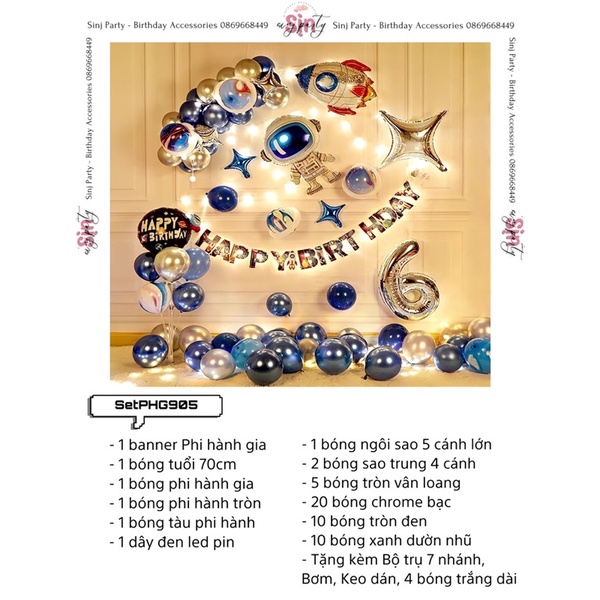 Sinj Party - Birthday Accessories 0869668449 Sinj Party Sinj Party - Birthday Accessories 0869668449

Sinj Party - Birthday Accessories 0869668449

Sinj Party

Sinj Party - Birthday Accessories 0869668449

Sinj Party

HAPPY BIRTHDAY

HAPPY BIRTHDAY

6

SetPHG905

- 1 banner Phi hành gia
- 1 bóng tuổi 70cm
- 1 bóng phi hành gia
- 1 bóng phi hành tròn
- 1 bóng tàu phi hành
- 1 dây đen led pin

- 1 bóng ngôi sao 5 cánh lớn
- 2 bóng sao trung 4 cánh
- 5 bóng tròn vân loang
- 20 bóng chrome bạc
- 10 bóng tròn đen
- 10 bóng xanh dườn nhũ
- Tặng kèm Bộ trụ 7 nhánh, Bơm, Keo dán, 4 bóng trắng dài